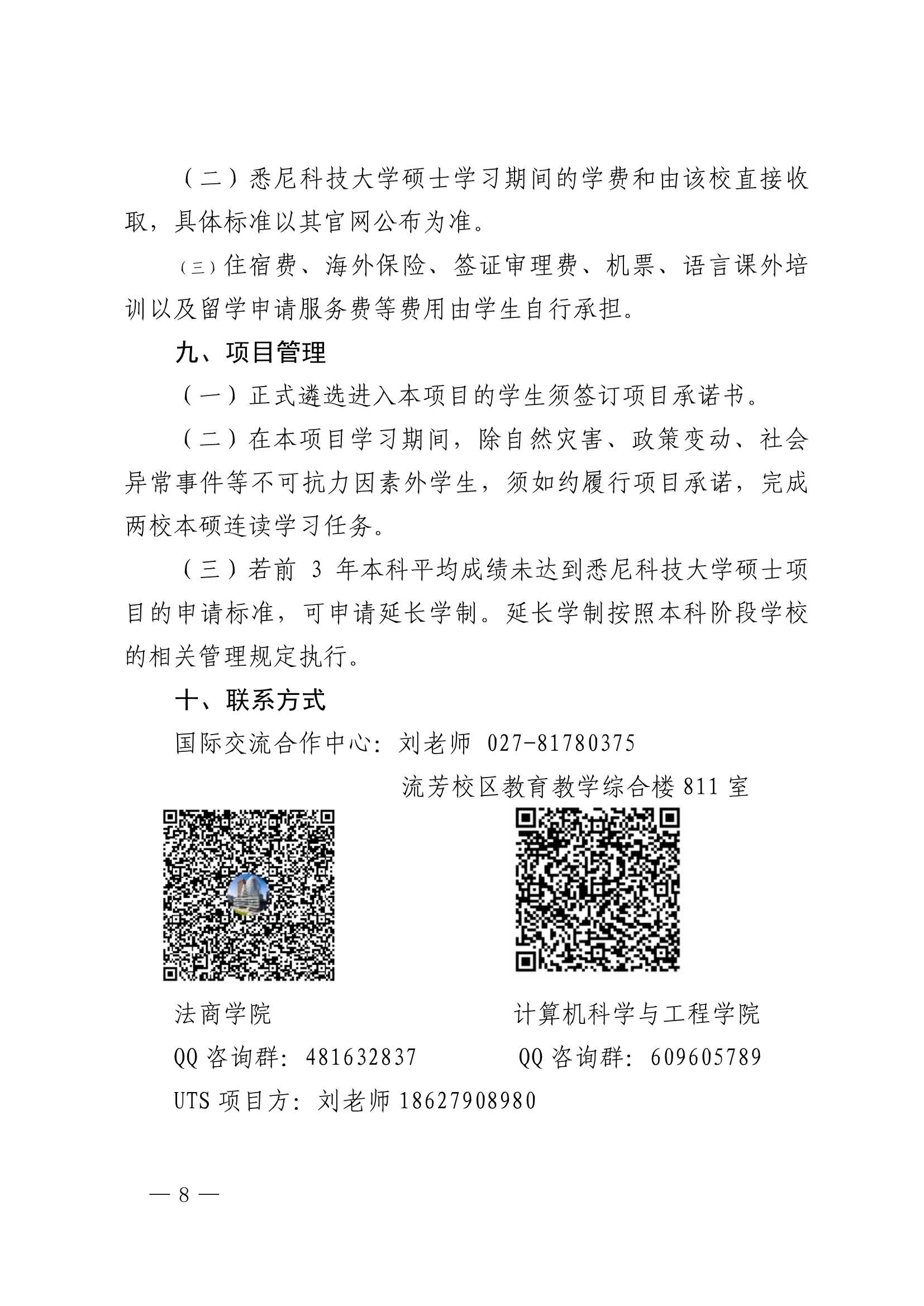 （二）悉尼科技大学硕士学习期间的学费和由该校直接收取，具体标准以其官网公布为准。

（三）住宿费、海外保险、签证审理费、机票、语言课外培训以及留学申请服务费等费用由学生自行承担。

九、项目管理

（一）正式遴选进入本项目的学生须签订项目承诺书。

（二）在本项目学习期间，除自然灾害、政策变动、社会异常事件等不可抗力因素外学生，须如约履行项目承诺，完成两校本硕连读学习任务。

（三）若前 3 年本科平均成绩未达到悉尼科技大学硕士项目的申请标准，可申请延长学制。延长学制按照本科阶段学校的相关管理规定执行。

十、联系方式

国际交流合作中心：刘老师 027-81780375

流芳校区教育教学综合楼 811 室

法商学院

QQ 咨询群：481632837

计算机科学与工程学院

QQ 咨询群：609605789

UTS 项目方：刘老师 18627908980

— 8 —